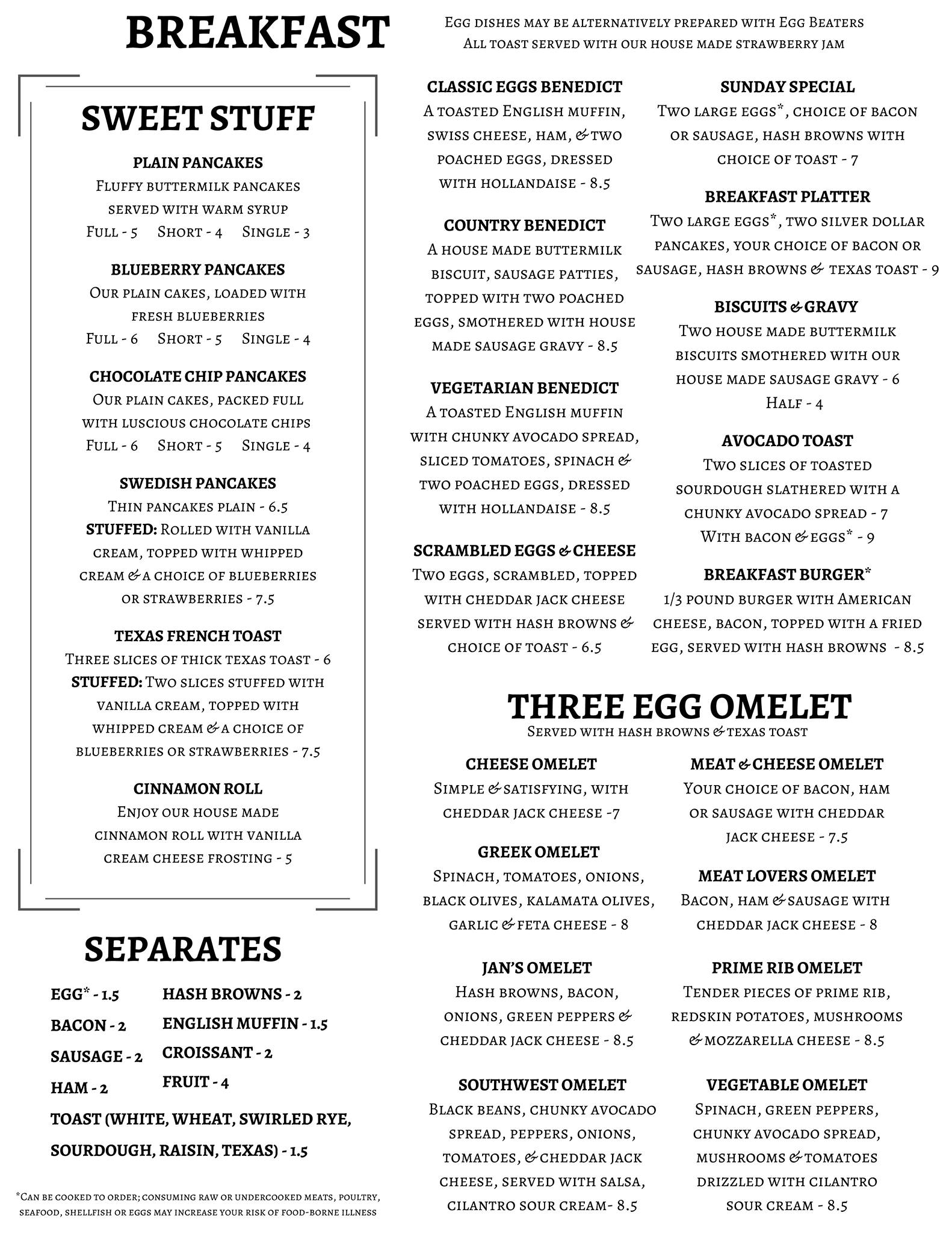 BREAKFAST

Egg dishes may be alternatively prepared with Egg Beaters
All toast served with our house made strawberry jam

SWEET STUFF

PLAIN PANCAKES
Fluffy buttermilk pancakes served with warm syrup
Full - 5 Short - 4 Single - 3

BLUEBERRY PANCAKES
Our plain cakes, loaded with fresh blueberries
Full - 6 Short - 5 Single - 4

CHOCOLATE CHIP PANCAKES
Our plain cakes, packed full with luscious chocolate chips
Full - 6 Short - 5 Single - 4

SWEDISH PANCAKES
Thin pancakes plain - 6.5
STUFFED: Rolled with vanilla cream, topped with whipped cream & a choice of blueberries or strawberries - 7.5

TEXAS FRENCH TOAST
Three slices of thick texas toast - 6
STUFFED: Two slices stuffed with vanilla cream, topped with whipped cream & a choice of blueberries or strawberries - 7.5

CINNAMON ROLL
Enjoy our house made cinnamon roll with vanilla cream cheese frosting - 5

SEPARATES

EGG* - 1.5
BACON - 2
SAUSAGE - 2
HAM - 2
HASH BROWNS - 2
ENGLISH MUFFIN - 1.5
CROISSANT - 2
FRUIT - 4
TOAST (WHITE, WHEAT, SWIRLED RYE, SOURDOUGH, RAISIN, TEXAS) - 1.5

*Can be cooked to order; consuming raw or undercooked meats, poultry, seafood, shellfish or eggs may increase your risk of food-borne illness

CLASSIC EGGS BENEDICT
A toasted English muffin, swiss cheese, ham, & two poached eggs, dressed with hollandaise - 8.5

COUNTRY BENEDICT
A house made buttermilk biscuit, sausage patties, topped with two poached eggs, smothered with house made sausage gravy - 8.5

VEGETARIAN BENEDICT
A toasted English muffin with chunky avocado spread, sliced tomatoes, spinach & two poached eggs, dressed with hollandaise - 8.5

SCRAMBLED EGGS & CHEESE
Two eggs, scrambled, topped with cheddar jack cheese served with hash browns & choice of toast - 6.5

SUNDAY SPECIAL
Two large eggs*, choice of bacon or sausage, hash browns with choice of toast - 7

BREAKFAST PLATTER
Two large eggs*, two silver dollar pancakes, your choice of bacon or sausage, hash browns & texas toast - 9

BISCUITS & GRAVY
Two house made buttermilk biscuits smothered with our house made sausage gravy - 6
Half - 4

AVOCADO TOAST
Two slices of toasted sourdough slathered with a chunky avocado spread - 7
With bacon & eggs* - 9

BREAKFAST BURGER*
1/3 pound burger with American cheese, bacon, topped with a fried egg, served with hash browns - 8.5

THREE EGG OMELET
Served with hash browns & texas toast

CHEESE OMELET
Simple & satisfying, with cheddar jack cheese -7

GREEK OMELET
Spinach, tomatoes, onions, black olives, kalamata olives, garlic & feta cheese - 8

JAN'S OMELET
Hash browns, bacon, onions, green peppers & cheddar jack cheese - 8.5

SOUTHWEST OMELET
Black beans, chunky avocado spread, peppers, onions, tomatoes, & cheddar jack cheese, served with salsa, cilantro sour cream- 8.5

MEAT & CHEESE OMELET
Your choice of bacon, ham or sausage with cheddar jack cheese - 7.5

MEAT LOVERS OMELET
Bacon, ham & sausage with cheddar jack cheese - 8

PRIME RIB OMELET
Tender pieces of prime rib, redskin potatoes, mushrooms & mozzarella cheese - 8.5

VEGETABLE OMELET
Spinach, green peppers, chunky avocado spread, mushrooms & tomatoes drizzled with cilantro sour cream - 8.5